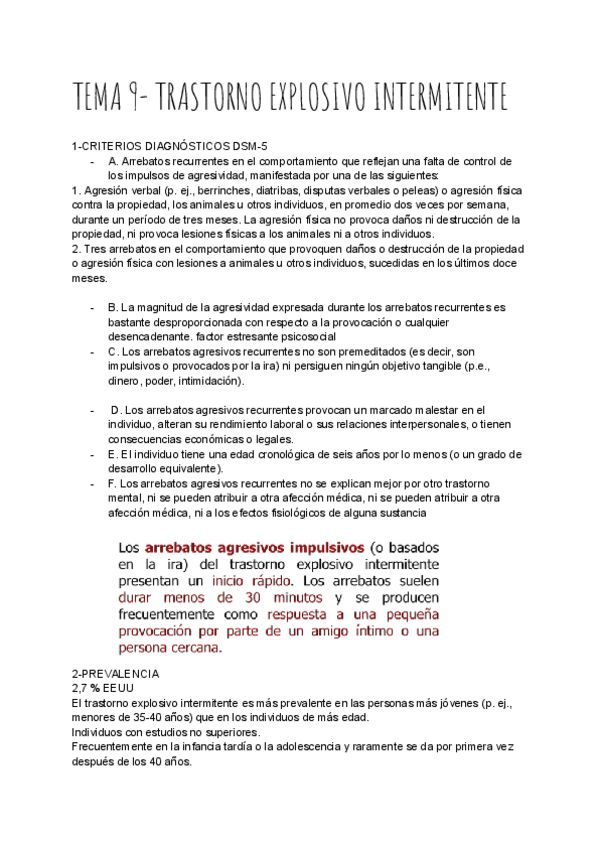 TEMA 9- TRASTORNO EXPLOSIVO INTERMITENTE

1-CRITERIOS DIAGNÓSTICOS DSM-5

- A. Arrebatos recurrentes en el comportamiento que reflejan una falta de control de los impulsos de agresividad, manifestada por una de las siguientes:

1. Agresión verbal (p. ej., berrinches, diatribas, disputas verbales o peleas) o agresión física contra la propiedad, los animales u otros individuos, en promedio dos veces por semana, durante un período de tres meses. La agresión física no provoca daños ni destrucción de la propiedad, ni provoca lesiones físicas a los animales ni a otros individuos.
2. Tres arrebatos en el comportamiento que provoquen daños o destrucción de la propiedad o agresión física con lesiones a animales u otros individuos, sucedidas en los últimos doce meses.

- B. La magnitud de la agresividad expresada durante los arrebatos recurrentes es bastante desproporcionada con respecto a la provocación o cualquier desencadenante. factor estresante psicosocial
- C. Los arrebatos agresivos recurrentes no son premeditados (es decir, son impulsivos o provocados por la ira) ni persiguen ningún objetivo tangible (p.e., dinero, poder, intimidación).

- D. Los arrebatos agresivos recurrentes provocan un marcado malestar en el individuo, alteran su rendimiento laboral o sus relaciones interpersonales, o tienen consecuencias económicas o legales.
- E. El individuo tiene una edad cronológica de seis años por lo menos (o un grado de desarrollo equivalente).
- F. Los arrebatos agresivos recurrentes no se explican mejor por otro trastorno mental, ni se pueden atribuir a otra afección médica, ni se pueden atribuir a otra afección médica, ni a los efectos fisiológicos de alguna sustancia

Los arrebatos agresivos impulsivos (o basados en la ira) del trastorno explosivo intermitente presentan un inicio rápido. Los arrebatos suelen durar menos de 30 minutos y se producen frecuentemente como respuesta a una pequeña provocación por parte de un amigo íntimo o una persona cercana.

2-PREVALENCIA
2,7 % EEUU
El trastorno explosivo intermitente es más prevalente en las personas más jóvenes (p. ej., menores de 35-40 años) que en los individuos de más edad.
Individuos con estudios no superiores.
Frecuentemente en la infancia tardía o la adolescencia y raramente se da por primera vez después de los 40 años.